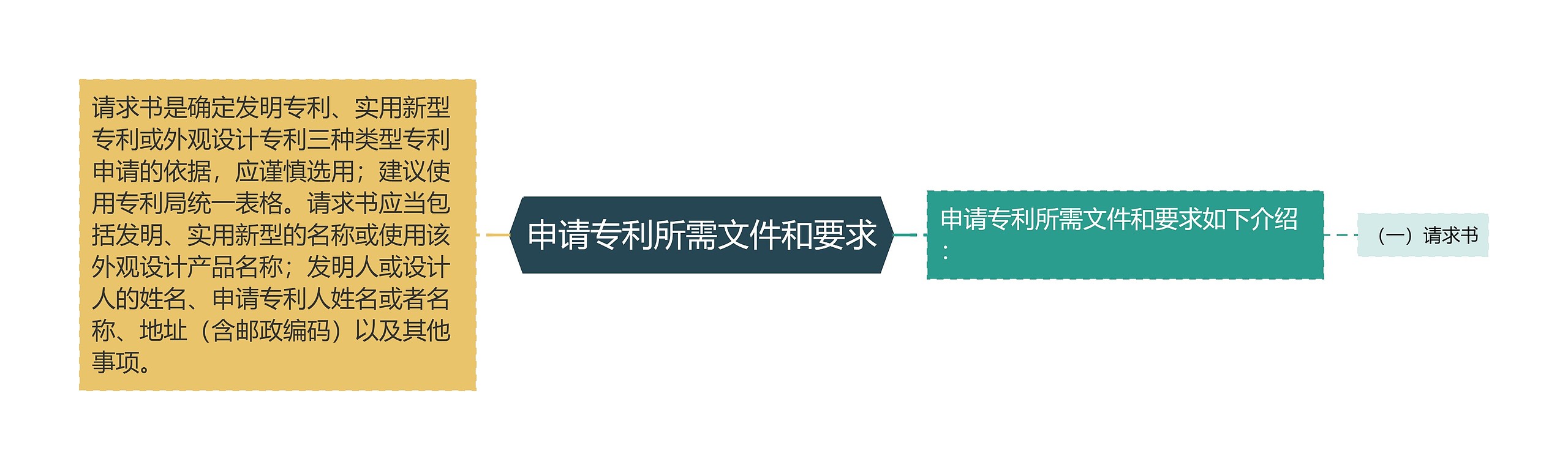 请求书是确定发明专利、实用新型专利或外观设计专利三种类型专利申请的依据，应谨慎选用；建议使用专利局统一表格。请求书应当包括发明、实用新型的名称或使用该外观设计产品名称；发明人或设计人的姓名、申请专利人姓名或者名称、地址（含邮政编码）以及其他事项。

申请专利所需文件和要求

申请专利所需文件和要求如下介绍：

（一）请求书